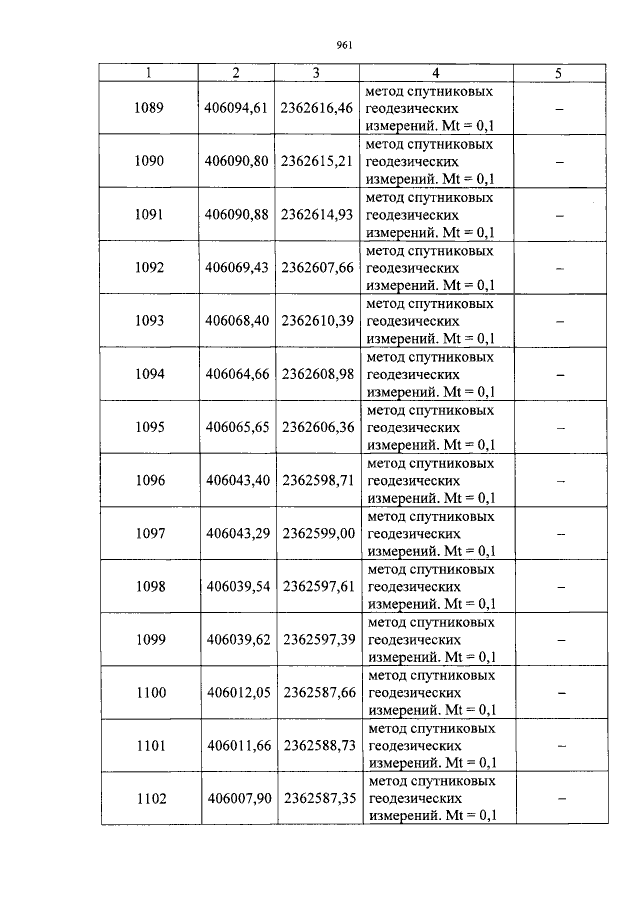 961

| 1 | 2 | 3 | 4 | 5 |
|---|---|---|---|---|
| 1089 | 406094,61 | 2362616,46 | метод спутниковых геодезических измерений. Mt = 0,1 | – |
| 1090 | 406090,80 | 2362615,21 | метод спутниковых геодезических измерений. Mt = 0,1 | – |
| 1091 | 406090,88 | 2362614,93 | метод спутниковых геодезических измерений. Mt = 0,1 | – |
| 1092 | 406069,43 | 2362607,66 | метод спутниковых геодезических измерений. Mt = 0,1 | – |
| 1093 | 406068,40 | 2362610,39 | метод спутниковых геодезических измерений. Mt = 0,1 | – |
| 1094 | 406064,66 | 2362608,98 | метод спутниковых геодезических измерений. Mt = 0,1 | – |
| 1095 | 406065,65 | 2362606,36 | метод спутниковых геодезических измерений. Mt = 0,1 | – |
| 1096 | 406043,40 | 2362598,71 | метод спутниковых геодезических измерений. Mt = 0,1 | – |
| 1097 | 406043,29 | 2362599,00 | метод спутниковых геодезических измерений. Mt = 0,1 | – |
| 1098 | 406039,54 | 2362597,61 | метод спутниковых геодезических измерений. Mt = 0,1 | – |
| 1099 | 406039,62 | 2362597,39 | метод спутниковых геодезических измерений. Mt = 0,1 | – |
| 1100 | 406012,05 | 2362587,66 | метод спутниковых геодезических измерений. Mt = 0,1 | – |
| 1101 | 406011,66 | 2362588,73 | метод спутниковых геодезических измерений. Mt = 0,1 | – |
| 1102 | 406007,90 | 2362587,35 | метод спутниковых геодезических измерений. Mt = 0,1 | – |